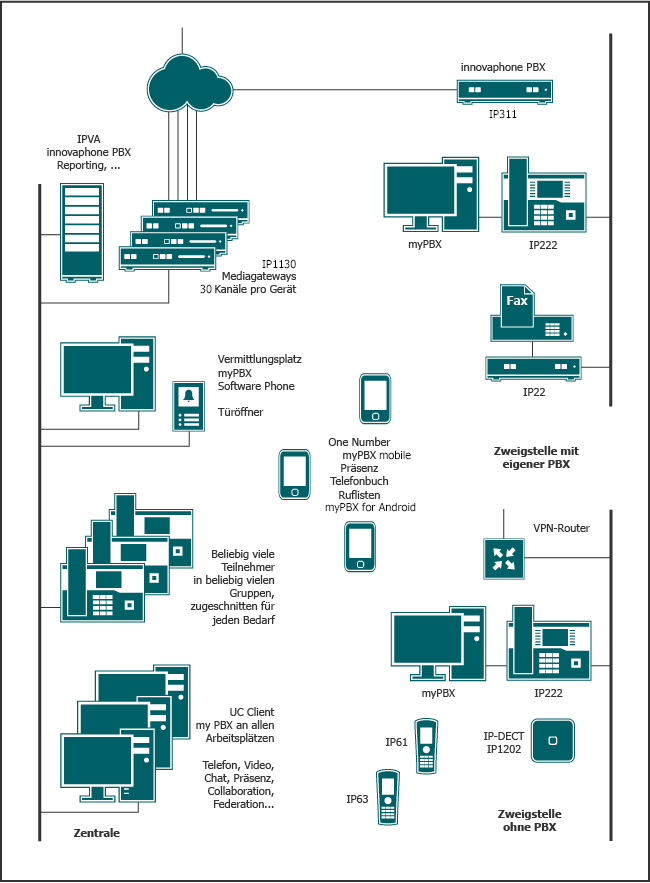 innovaphone PBX
IP311

IPVA
innovaphone PBX
Reporting, ...

myPBX
IP222

IP1130
Mediagateways
30 Kanäle pro Gerät

Fax

IP22

Vermittlungsplatz
myPBX
Software Phone

Türöffner

One Number
myPBX mobile
Präsenz
Telefonbuch
Ruflisten
myPBX for Android

Zweigstelle mit
eigener PBX

VPN-Router

Beliebig viele
Teilnehmer
in beliebig vielen
Gruppen,
zugeschnitten für
jeden Bedarf

myPBX
IP222

UC Client
my PBX an allen
Arbeitsplätzen

Telefon, Video,
Chat, Präsenz,
Collaboration,
Federation...

IP61

IP-DECT
IP1202

IP63

Zweigstelle
ohne PBX

Zentrale